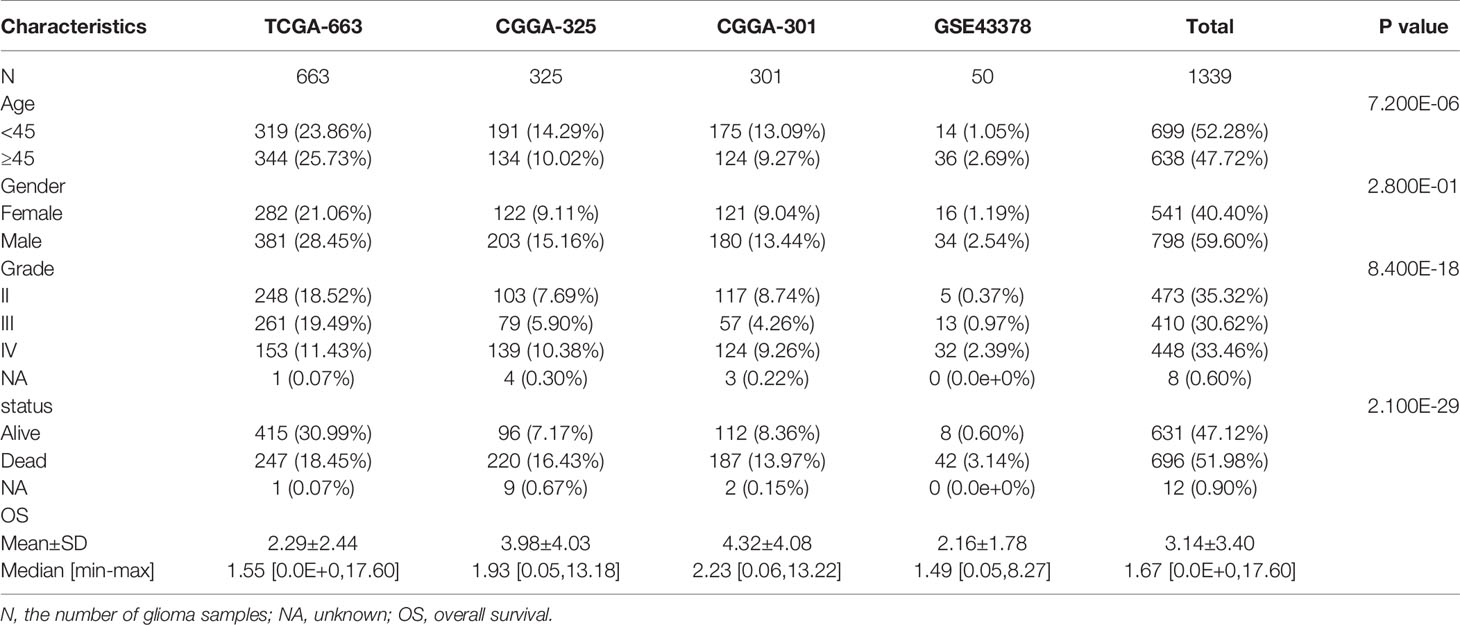 | Characteristics | TCGA-663 | CGGA-325 | CGGA-301 | GSE43378 | Total | P value |
|---|---|---|---|---|---|---|
| N | 663 | 325 | 301 | 50 | 1339 | |
| Age | | | | | | 7.200E-06 |
| <45 | 319 (23.86%) | 191 (14.29%) | 175 (13.09%) | 14 (1.05%) | 699 (52.28%) | |
| ≥45 | 344 (25.73%) | 134 (10.02%) | 124 (9.27%) | 36 (2.69%) | 638 (47.72%) | |
| Gender | | | | | | 2.800E-01 |
| Female | 282 (21.06%) | 122 (9.11%) | 121 (9.04%) | 16 (1.19%) | 541 (40.40%) | |
| Male | 381 (28.45%) | 203 (15.16%) | 180 (13.44%) | 34 (2.54%) | 798 (59.60%) | |
| Grade | | | | | | 8.400E-18 |
| II | 248 (18.52%) | 103 (7.69%) | 117 (8.74%) | 5 (0.37%) | 473 (35.32%) | |
| III | 261 (19.49%) | 79 (5.90%) | 57 (4.26%) | 13 (0.97%) | 410 (30.62%) | |
| IV | 153 (11.43%) | 139 (10.38%) | 124 (9.26%) | 32 (2.39%) | 448 (33.46%) | |
| NA | 1 (0.07%) | 4 (0.30%) | 3 (0.22%) | 0 (0.0e+0%) | 8 (0.60%) | |
| status | | | | | | 2.100E-29 |
| Alive | 415 (30.99%) | 96 (7.17%) | 112 (8.36%) | 8 (0.60%) | 631 (47.12%) | |
| Dead | 247 (18.45%) | 220 (16.43%) | 187 (13.97%) | 42 (3.14%) | 696 (51.98%) | |
| NA | 1 (0.07%) | 9 (0.67%) | 2 (0.15%) | 0 (0.0e+0%) | 12 (0.90%) | |
| OS | | | | | | |
| Mean±SD | 2.29±2.44 | 3.98±4.03 | 4.32±4.08 | 2.16±1.78 | 3.14±3.40 | |
| Median [min-max] | 1.55 [0.0E+0,17.60] | 1.93 [0.05,13.18] | 2.23 [0.06,13.22] | 1.49 [0.05,8.27] | 1.67 [0.0E+0,17.60] | |

N, the number of glioma samples; NA, unknown; OS, overall survival.